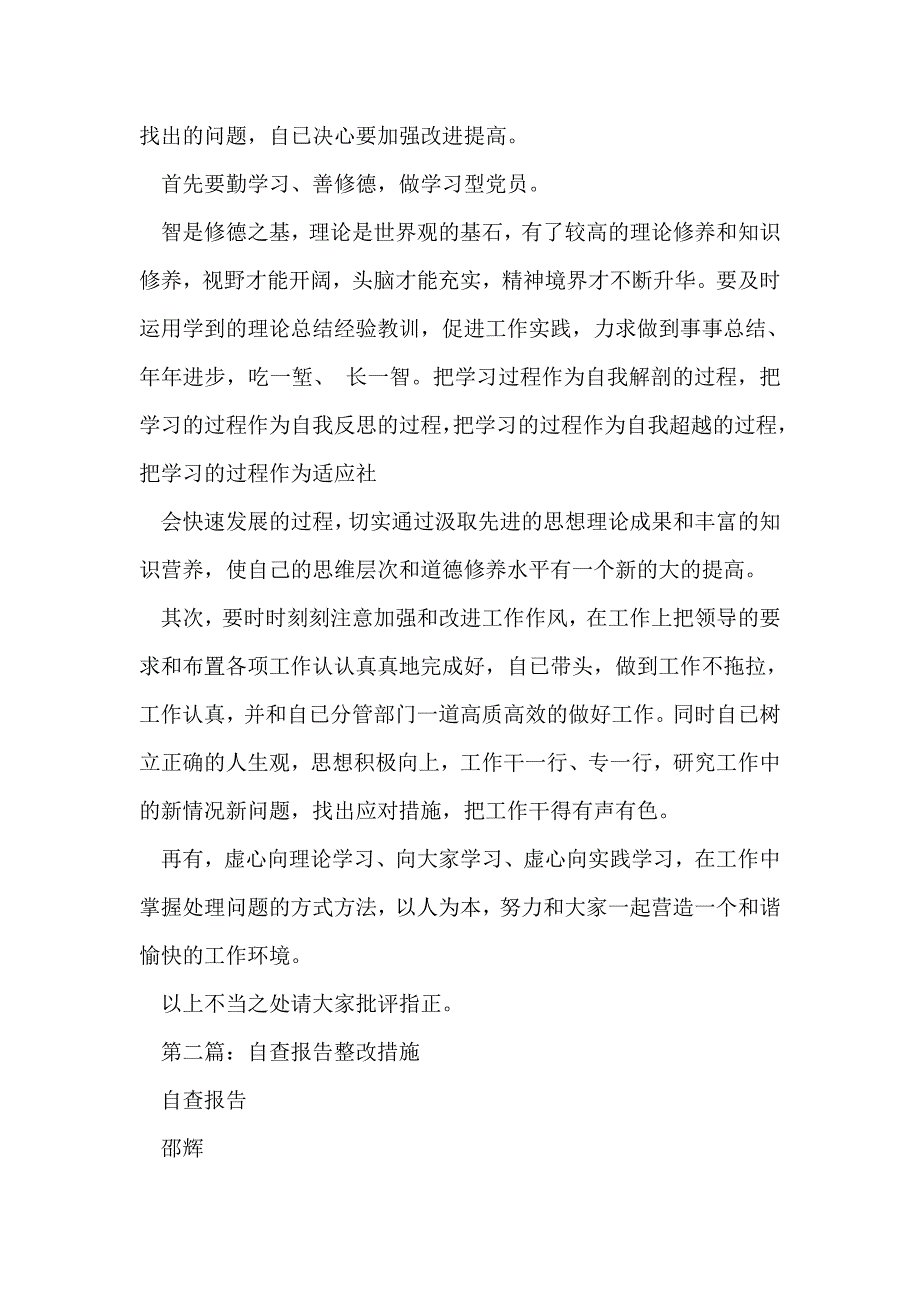 找出的问题，自己决心要加强改进提高。

首先要勤学习、善修德，做学习型党员。

智是修德之基，理论是世界观的基石，有了较高的理论修养和知识修养，视野才能开阔，头脑才能充实，精神境界才不断升华。要及时运用学到的理论总结经验教训，促进工作实践，力求做到事事总结、年年进步，吃一堑、 长一智。把学习过程作为自我解剖的过程，把学习的过程作为自我反思的过程，把学习的过程作为自我超越的过程，把学习的过程作为适应社

会快速发展的过程，切实通过汲取先进的思想理论成果和丰富的知识营养，使自己的思维层次和道德修养水平有一个新的大的提高。

其次，要时时刻刻注意加强和改进工作作风，在工作上把领导的要求和布置各项工作认认真真地完成好，自己带头，做到工作不拖拉，工作认真，并和自己分管部门一道高质高效的做好工作。同时自己树立正确的人生观，思想积极向上，工作干一行、专一行，研究工作中的新情况新问题，找出应对措施，把工作干得有声有色。

再有，虚心向理论学习、向大家学习、虚心向实践学习，在工作中掌握处理问题的方式方法，以人为本，努力和大家一起营造一个和谐愉快的工作环境。

以上不当之处请大家批评指正。

第二篇：自查报告整改措施

自查报告

邵辉